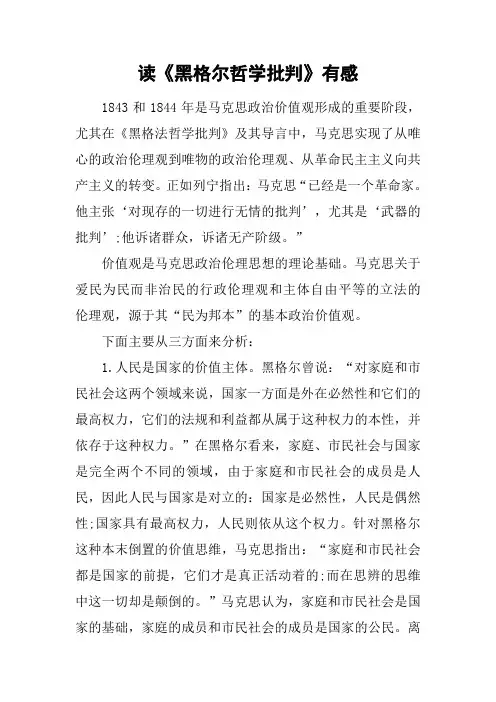 读《黑格尔哲学批判》有感

1843 和 1844 年是马克思政治价值观形成的重要阶段，尤其在《黑格法哲学批判》及其导言中，马克思实现了从唯心的政治伦理观到唯物的政治伦理观、从革命民主主义向共产主义的转变。正如列宁指出：马克思“已经是一个革命家。他主张‘对现存的一切进行无情的批判’，尤其是‘武器的批判’;他诉诸群众，诉诸无产阶级。”

价值观是马克思政治伦理思想的理论基础。马克思关于爱民为民而非治民的行政伦理观和主体自由平等的立法的伦理观，源于其“民为邦本”的基本政治价值观。

下面主要从三方面来分析：

1.人民是国家的价值主体。黑格尔曾说：“对家庭和市民社会这两个领域来说，国家一方面是外在必然性和它们的最高权力，它们的法规和利益都从属于这种权力的本性，并依存于这种权力。”在黑格尔看来，家庭、市民社会与国家是完全两个不同的领域，由于家庭和市民社会的成员是人民，因此人民与国家是对立的：国家是必然性，人民是偶然性;国家具有最高权力，人民则依从这个权力。针对黑格尔这种本末倒置的价值思维，马克思指出：“家庭和市民社会都是国家的前提，它们才是真正活动着的;而在思辨的思维中这一切却是颠倒的。”马克思认为，家庭和市民社会是国家的基础，家庭的成员和市民社会的成员是国家的公民。离